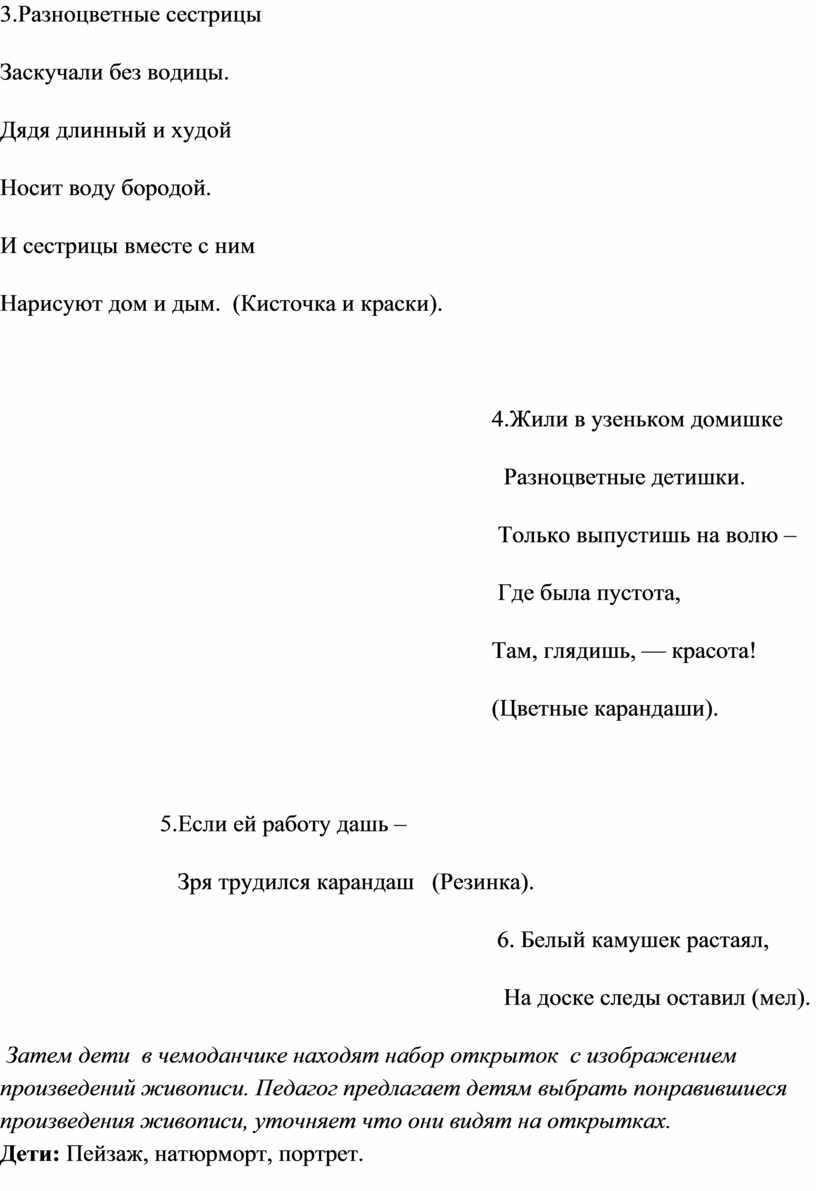 3.Разноцветные сестрицы

Заскучали без водицы.

Дядя длинный и худой

Носит воду бородой.

И сестрицы вместе с ним

Нарисуют дом и дым. (Кисточка и краски).

4.Жили в узеньком домишке

Разноцветные детишки.

Только выпустишь на волю –

Где была пустота,

Там, глядишь, — красота!

(Цветные карандаши).

5.Если ей работу дашь –

Зря трудился карандаш (Резинка).

6. Белый камушек растаял,

На доске следы оставил (мел).

Затем дети в чемоданчике находят набор открыток с изображением произведений живописи. Педагог предлагает детям выбрать понравившиеся произведения живописи, уточняет что они видят на открытках.
Дети: Пейзаж, натюрморт, портрет.